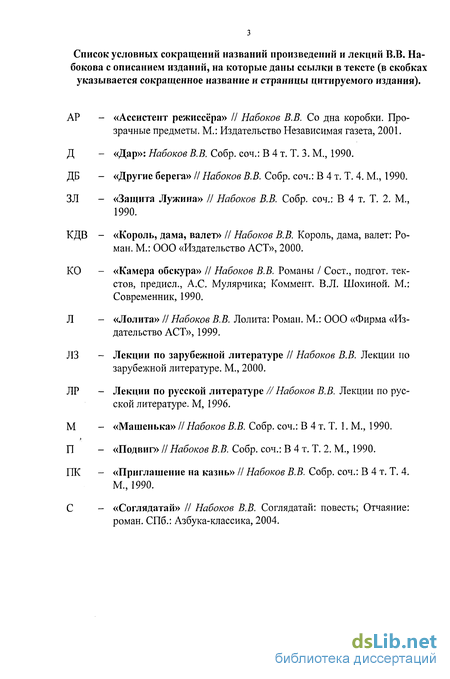 3

Список условных сокращений названий произведений и лекций В.В. Набокова с описанием изданий, на которые даны ссылки в тексте (в скобках указывается сокращенное название и страницы цитируемого издания).

АР – «Ассистент режиссёра» // Набоков В.В. Со дна коробки. Прозрачные предметы. М.: Издательство Независимая газета, 2001.

Д – «Дар»: Набоков В.В. Собр. соч.: В 4 т. Т. 3. М., 1990.

ДБ – «Другие берега» // Набоков В.В. Собр. соч.: В 4 т. Т. 4. М., 1990.

ЗЛ – «Защита Лужина» // Набоков В.В. Собр. соч.: В 4 т. Т. 2. М., 1990.

КДВ – «Король, дама, валет» // Набоков В.В. Король, дама, валет: Роман. М.: ООО «Издательство АСТ», 2000.

КО – «Камера обскура» // Набоков В.В. Романы / Сост., подгот. текстов, предисл., А.С. Мулярчика; Коммент. В.Л. Шохиной. М.: Современник, 1990.

Л – «Лолита» // Набоков В.В. Лолита: Роман. М.: ООО «Фирма «Издательство АСТ», 1999.

ЛЗ – Лекции по зарубежной литературе // Набоков В.В. Лекции по зарубежной литературе. М., 2000.

ЛР – Лекции по русской литературе // Набоков В.В. Лекции по русской литературе. М, 1996.

М – «Машенька» // Набоков В.В. Собр. соч.: В 4 т. Т. 1. М., 1990.

П – «Подвиг» // Набоков В.В. Собр. соч.: В 4 т. Т. 2. М., 1990.

ПК – «Приглашение на казнь» // Набоков В.В. Собр. соч.: В 4 т. Т. 4. М., 1990.

С – «Соглядатай» // Набоков В.В. Соглядатай: повесть; Отчаяние: роман. СПб.: Азбука-классика, 2004.

dsLib.net
библиотека диссертаций